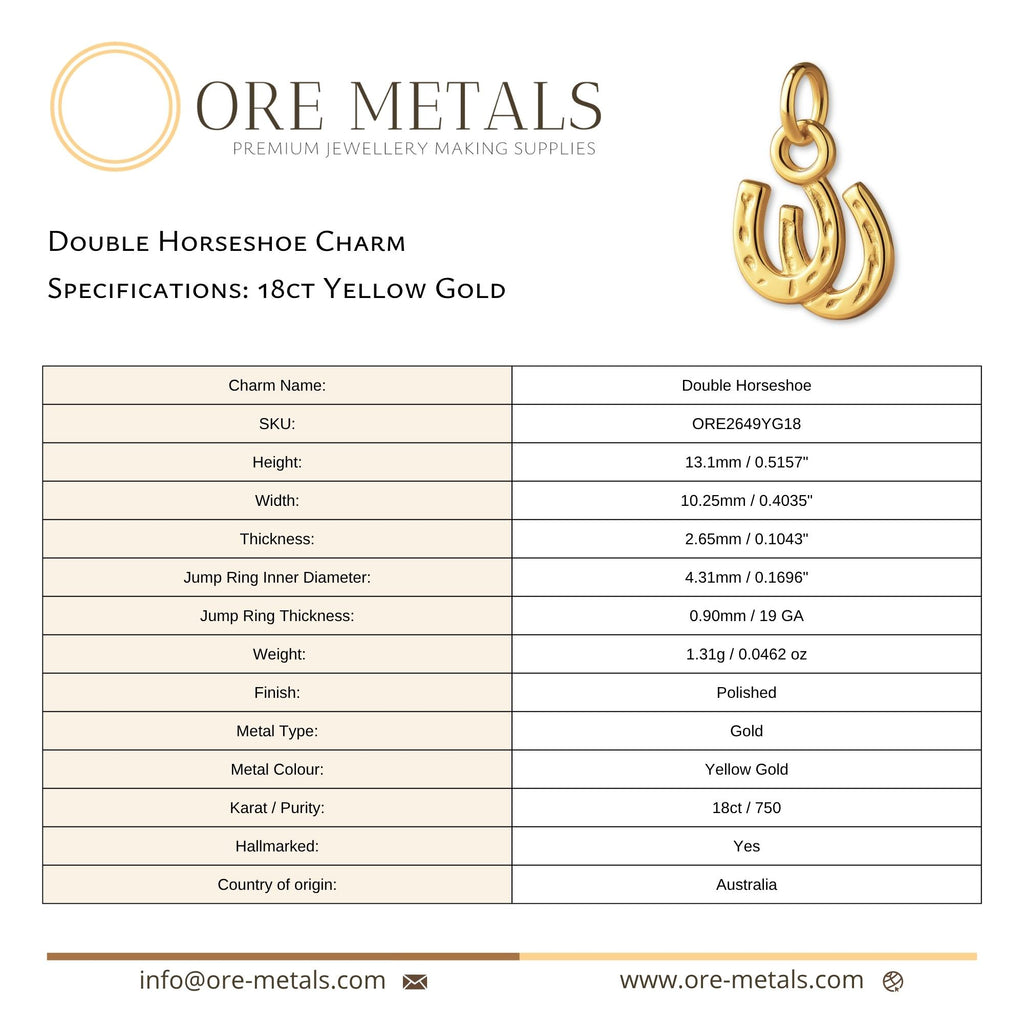 ORE METALS
PREMIUM JEWELLERY MAKING SUPPLIES

Double Horseshoe Charm
Specifications: 18ct Yellow Gold

| Charm Name: | Double Horseshoe |
|---|---|
| SKU: | ORE2649YG18 |
| Height: | 13.1mm / 0.5157" |
| Width: | 10.25mm / 0.4035" |
| Thickness: | 2.65mm / 0.1043" |
| Jump Ring Inner Diameter: | 4.31mm / 0.1696" |
| Jump Ring Thickness: | 0.90mm / 19 GA |
| Weight: | 1.31g / 0.0462 oz |
| Finish: | Polished |
| Metal Type: | Gold |
| Metal Colour: | Yellow Gold |
| Karat / Purity: | 18ct / 750 |
| Hallmarked: | Yes |
| Country of origin: | Australia |

info@ore-metals.com www.ore-metals.com